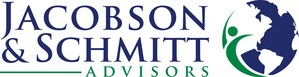 JACOBSON
& SCHMITT
ADVISORS